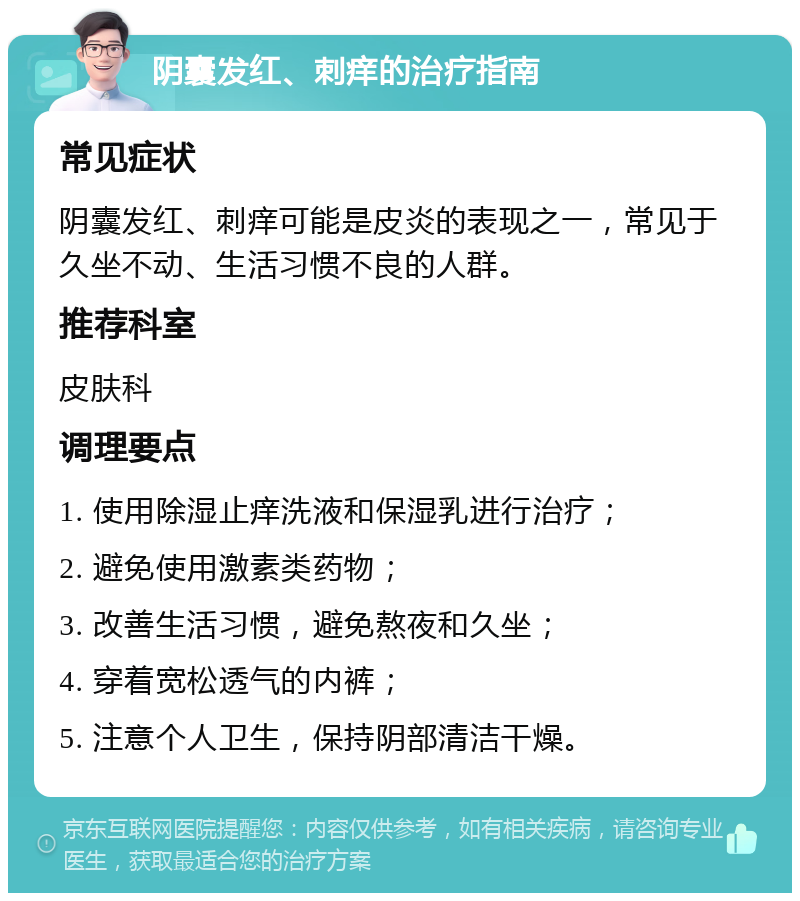 阴囊发红、刺痒的治疗指南

常见症状

阴囊发红、刺痒可能是皮炎的表现之一，常见于久坐不动、生活习惯不良的人群。

推荐科室

皮肤科

调理要点

1. 使用除湿止痒洗液和保湿乳进行治疗；

2. 避免使用激素类药物；

3. 改善生活习惯，避免熬夜和久坐；

4. 穿着宽松透气的内裤；

5. 注意个人卫生，保持阴部清洁干燥。

京东互联网医院提醒您：内容仅供参考，如有相关疾病，请咨询专业医生，获取最适合您的治疗方案